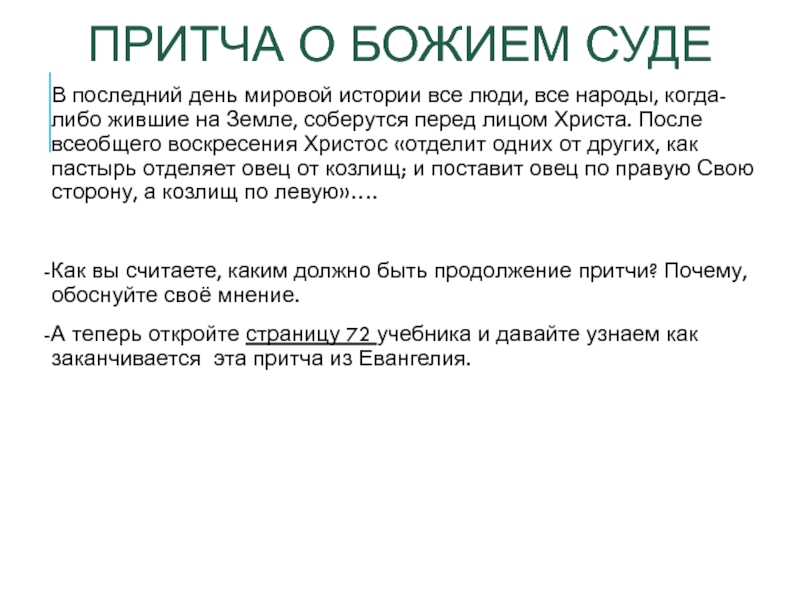 ПРИТЧА О БОЖИЕМ СУДЕ

В последний день мировой истории все люди, все народы, когда-либо жившие на Земле, соберутся перед лицом Христа. После всеобщего воскресения Христос «отделит одних от других, как пастырь отделяет овец от козлищ; и поставит овец по правую Свою сторону, а козлищ по левую»….

-Как вы считаете, каким должно быть продолжение притчи? Почему, обоснуйте своё мнение.

-А теперь откройте страницу 72 учебника и давайте узнаем как заканчивается эта притча из Евангелия.